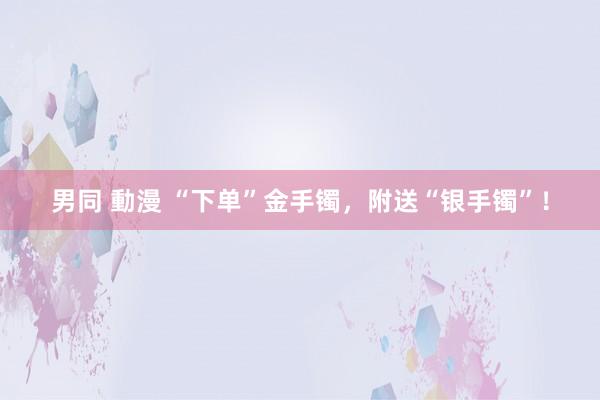 男同 動漫 “下单”金手镯，附送“银手镯”！